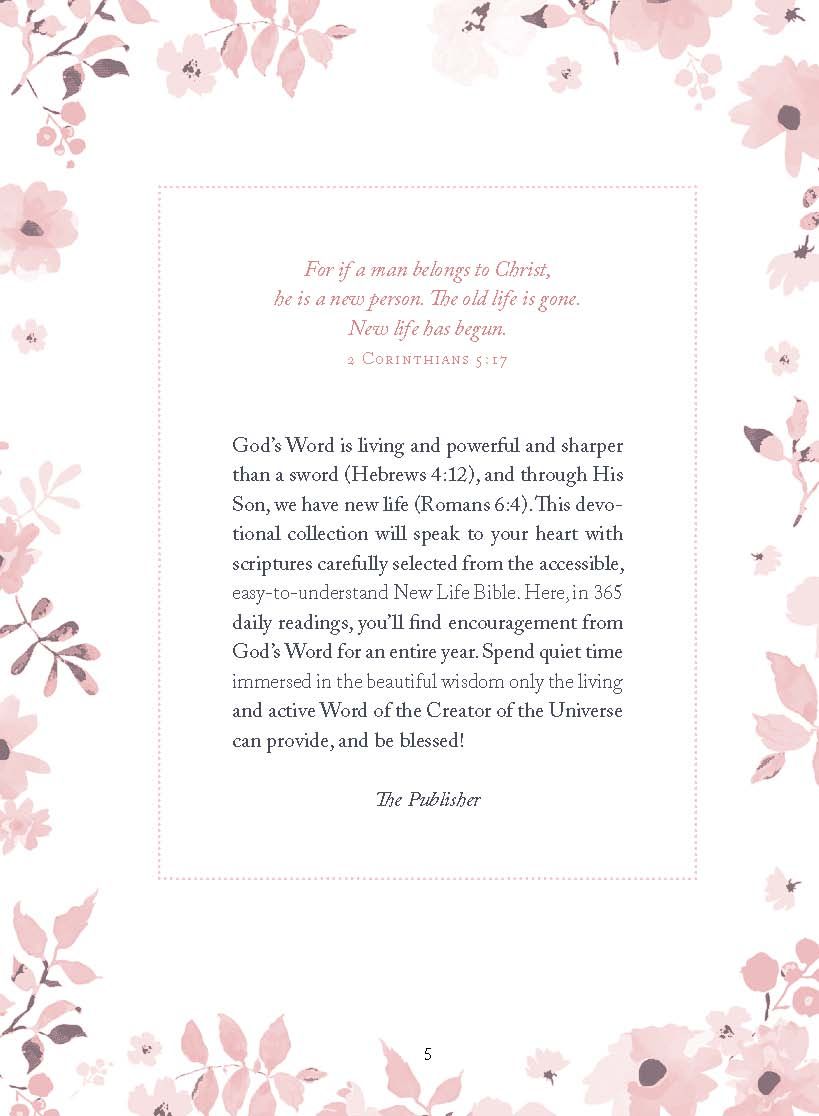 For if a man belongs to Christ, he is a new person. The old life is gone. New life has begun.
2 Corinthians 5:17

God's Word is living and powerful and sharper than a sword (Hebrews 4:12), and through His Son, we have new life (Romans 6:4). This devotional collection will speak to your heart with scriptures carefully selected from the accessible, easy-to-understand New Life Bible. Here, in 365 daily readings, you'll find encouragement from God's Word for an entire year. Spend quiet time immersed in the beautiful wisdom only the living and active Word of the Creator of the Universe can provide, and be blessed!

The Publisher

5